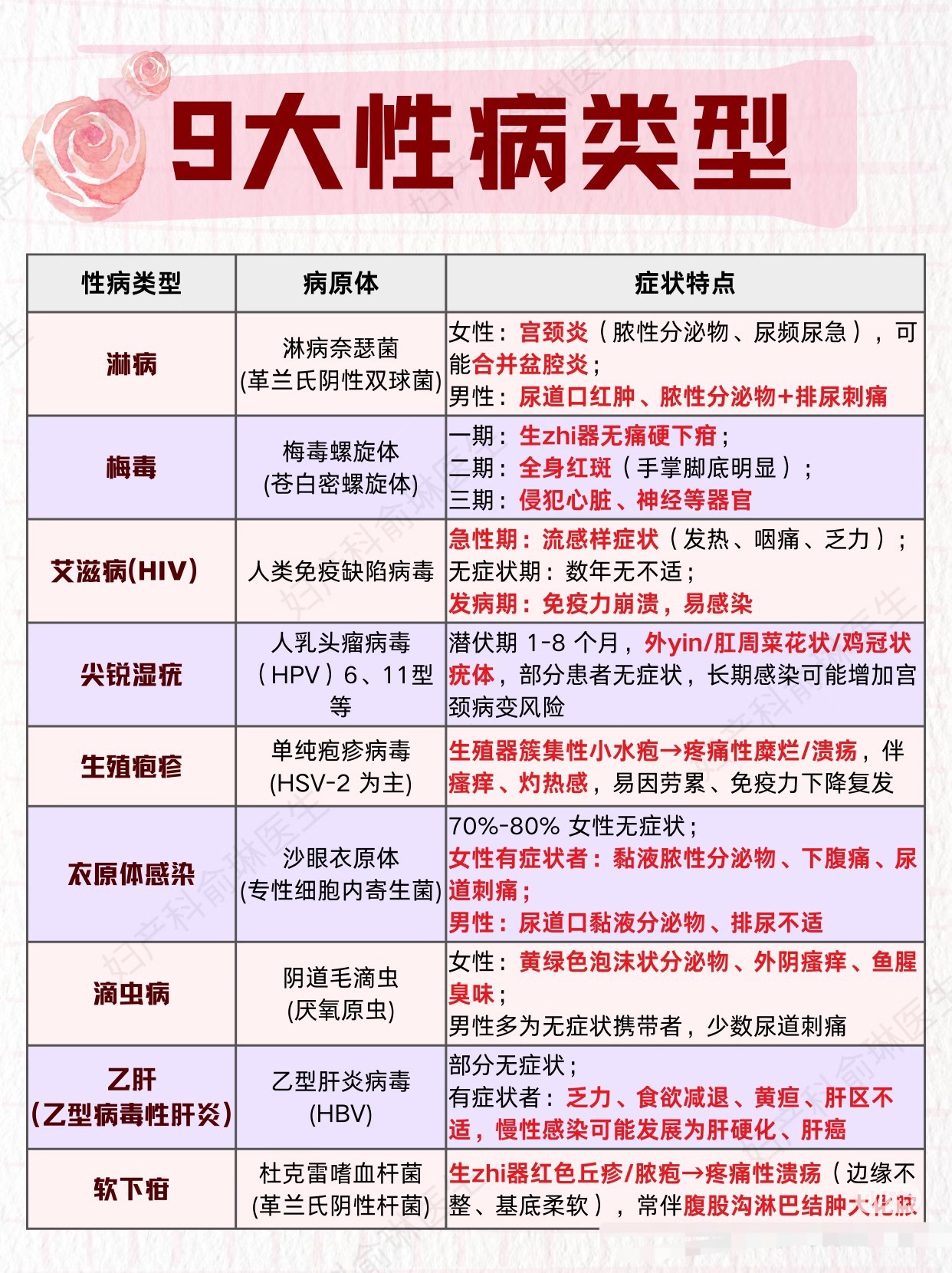 9大性病类型

| 性病类型 | 病原体 | 症状特点 |
|---|---|---|
| 淋病 | 淋病奈瑟菌(革兰氏阴性双球菌) | 女性：宫颈炎（脓性分泌物、尿频尿急），可能合并盆腔炎；男性：尿道口红肿、脓性分泌物+排尿刺痛 |
| 梅毒 | 梅毒螺旋体(苍白密螺旋体) | 一期：生zhi器无痛硬下疳；二期：全身红斑（手掌脚底明显）；三期：侵犯心脏、神经等器官 |
| 艾滋病(HIV) | 人类免疫缺陷病毒 | 急性期：流感样症状（发热、咽痛、乏力）；无症状期：数年无不适；发病期：免疫力崩溃，易感染 |
| 尖锐湿疣 | 人乳头瘤病毒（HPV）6、11型等 | 潜伏期1-8个月，外yin/肛周菜花状/鸡冠状疣体，部分患者无症状，长期感染可能增加宫颈病变风险 |
| 生殖疱疹 | 单纯疱疹病毒(HSV-2为主) | 生殖器簇集性小水疱→疼痛性糜烂/溃疡，伴瘙痒、灼热感，易因劳累、免疫力下降复发 |
| 衣原体感染 | 沙眼衣原体(专性细胞内寄生菌) | 70%-80%女性无症状；女性有症状者：黏液脓性分泌物、下腹痛、尿道刺痛；男性：尿道口黏液分泌物、排尿不适 |
| 滴虫病 | 阴道毛滴虫(厌氧原虫) | 女性：黄绿色泡沫状分泌物、外阴瘙痒、鱼腥臭味；男性多为无症状携带者，少数尿道刺痛 |
| 乙肝(乙型病毒性肝炎) | 乙型肝炎病毒(HBV) | 部分无症状；有症状者：乏力、食欲减退、黄疸、肝区不适，慢性感染可能发展为肝硬化、肝癌 |
| 软下疳 | 杜克雷嗜血杆菌(革兰氏阴性杆菌) | 生zhi器红色丘疹/脓疱→疼痛性溃疡（边缘不整、基底柔软），常伴腹股沟淋巴结肿大化脓 |

妇产科俞琳医生